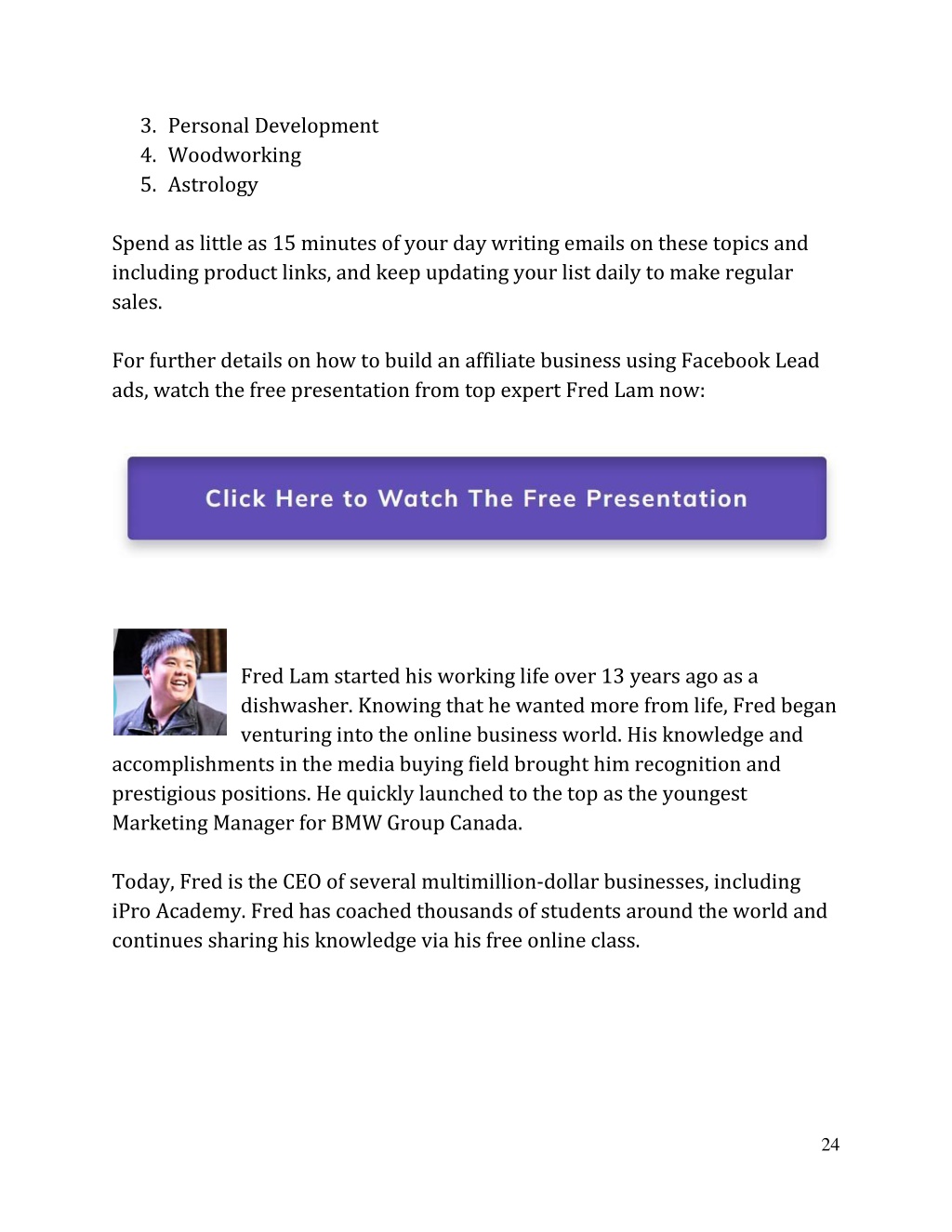 3. Personal Development
4. Woodworking
5. Astrology

Spend as little as 15 minutes of your day writing emails on these topics and including product links, and keep updating your list daily to make regular sales.

For further details on how to build an affiliate business using Facebook Lead ads, watch the free presentation from top expert Fred Lam now:

Click Here to Watch The Free Presentation

Fred Lam started his working life over 13 years ago as a dishwasher. Knowing that he wanted more from life, Fred began venturing into the online business world. His knowledge and accomplishments in the media buying field brought him recognition and prestigious positions. He quickly launched to the top as the youngest Marketing Manager for BMW Group Canada.

Today, Fred is the CEO of several multimillion-dollar businesses, including iPro Academy. Fred has coached thousands of students around the world and continues sharing his knowledge via his free online class.

24